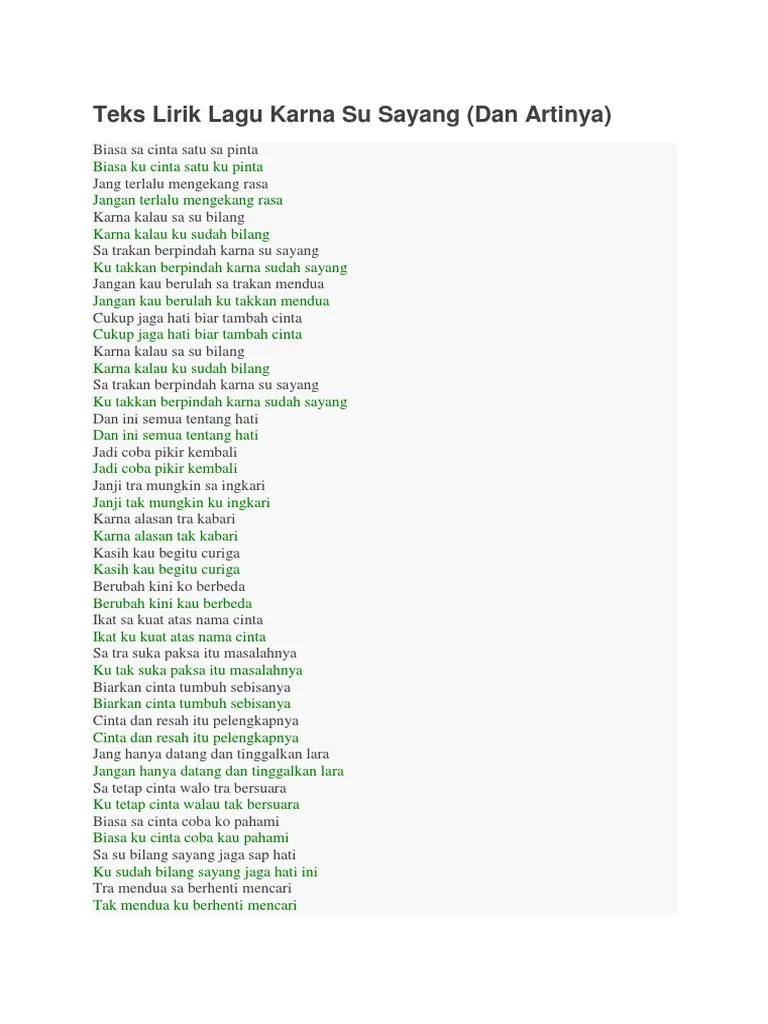 Teks Lirik Lagu Karna Su Sayang (Dan Artinya)

Biasa sa cinta satu sa pinta
Biasa ku cinta satu ku pinta
Jang terlalu mengekang rasa
Jangan terlalu mengekang rasa
Karna kalau sa su bilang
Karna kalau ku sudah bilang
Sa trakan berpindah karna su sayang
Ku takkan berpindah karna sudah sayang
Jangan kau berulah sa trakan mendua
Jangan kau berulah ku takkan mendua
Cukup jaga hati biar tambah cinta
Cukup jaga hati biar tambah cinta
Karna kalau sa su bilang
Karna kalau ku sudah bilang
Sa trakan berpindah karna su sayang
Ku takkan berpindah karna sudah sayang
Dan ini semua tentang hati
Dan ini semua tentang hati
Jadi coba pikir kembali
Jadi coba pikir kembali
Janji tra mungkin sa ingkari
Janji tak mungkin ku ingkari
Karna alasan tra kabari
Karna alasan tak kabari
Kasih kau begitu curiga
Kasih kau begitu curiga
Berubah kini ko berbeda
Berubah kini kau berbeda
Ikat sa kuat atas nama cinta
Ikat ku kuat atas nama cinta
Sa tra suka paksa itu masalahnya
Ku tak suka paksa itu masalahnya
Biarkan cinta tumbuh sebisanya
Biarkan cinta tumbuh sebisanya
Cinta dan resah itu pelengkapnya
Cinta dan resah itu pelengkapnya
Jang hanya datang dan tinggalkan lara
Jangan hanya datang dan tinggalkan lara
Sa tetap cinta walo tra bersuara
Ku tetap cinta walau tak bersuara
Biasa sa cinta coba ko pahami
Biasa ku cinta coba kau pahami
Sa su bilang sayang jaga sap hati
Ku sudah bilang sayang jaga hati ini
Tra mendua sa berhenti mencari
Tak mendua ku berhenti mencari